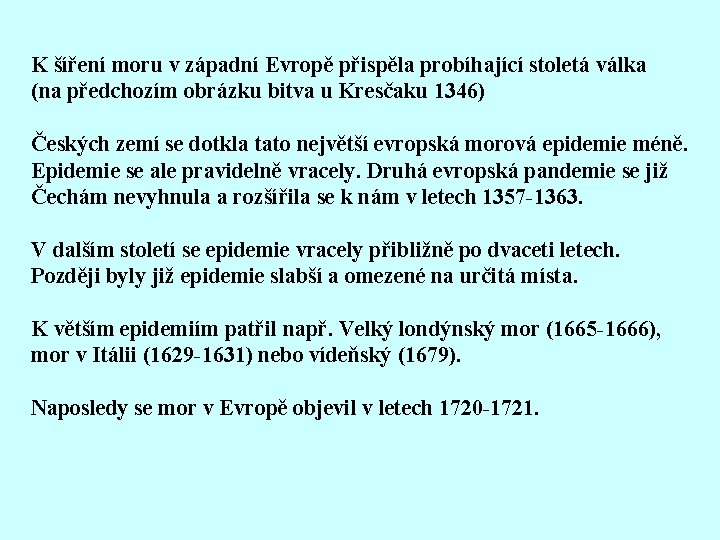 K šíření moru v západní Evropě přispěla probíhající stoletá válka (na předchozím obrázku bitva u Kresčaku 1346)

Českých zemí se dotkla tato největší evropská morová epidemie méně. Epidemie se ale pravidelně vracely. Druhá evropská pandemie se již Čechám nevyhnula a rozšířila se k nám v letech 1357-1363.

V dalším století se epidemie vracely přibližně po dvaceti letech. Později byly již epidemie slabší a omezené na určitá místa.

K větším epidemiím patřil např. Velký londýnský mor (1665-1666), mor v Itálii (1629-1631) nebo vídeňský (1679).

Naposledy se mor v Evropě objevil v letech 1720-1721.